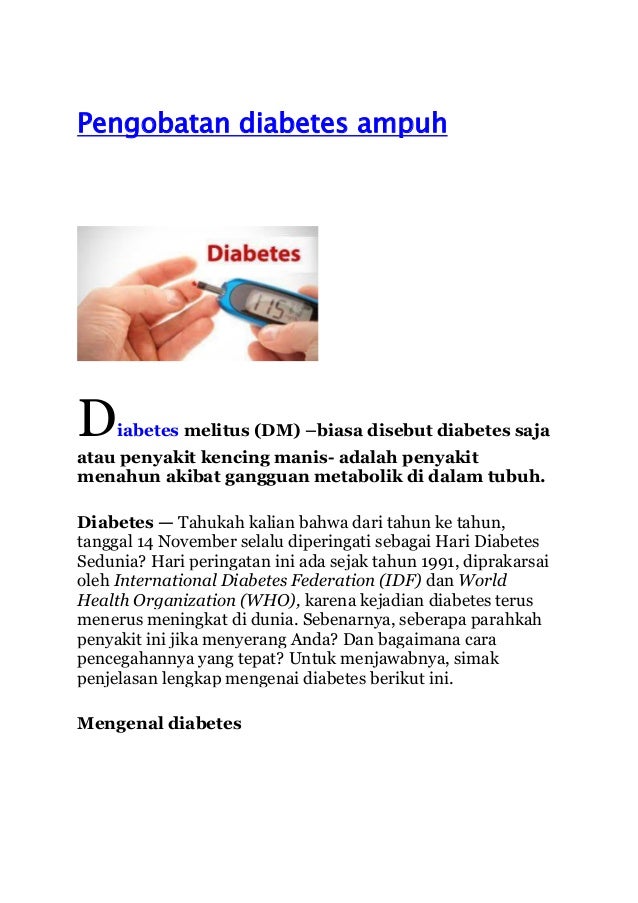 Pengobatan diabetes ampuh

Diabetes

115

Diabetes melitus (DM) –biasa disebut diabetes saja atau penyakit kencing manis- adalah penyakit menahun akibat gangguan metabolik di dalam tubuh.

Diabetes — Tahukah kalian bahwa dari tahun ke tahun, tanggal 14 November selalu diperingati sebagai Hari Diabetes Sedunia? Hari peringatan ini ada sejak tahun 1991, diprakarsai oleh International Diabetes Federation (IDF) dan World Health Organization (WHO), karena kejadian diabetes terus menerus meningkat di dunia. Sebenarnya, seberapa parahkah penyakit ini jika menyerang Anda? Dan bagaimana cara pencegahannya yang tepat? Untuk menjawabnya, simak penjelasan lengkap mengenai diabetes berikut ini.

Mengenal diabetes